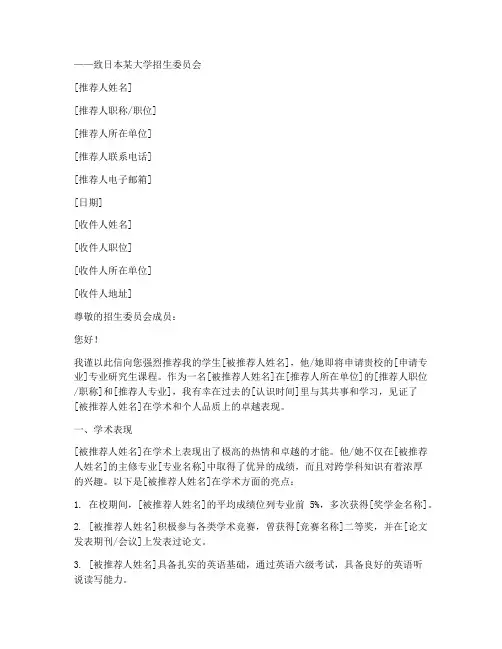 ——致日本某大学招生委员会

[推荐人姓名]

[推荐人职称/职位]

[推荐人所在单位]

[推荐人联系电话]

[推荐人电子邮箱]

[日期]

[收件人姓名]

[收件人职位]

[收件人所在单位]

[收件人地址]

尊敬的招生委员会成员：

您好！

我谨以此信向您强烈推荐我的学生[被推荐人姓名]，他/她即将申请贵校的[申请专业]专业研究生课程。作为一名[被推荐人姓名]在[推荐人所在单位]的[推荐人职位/职称]和[推荐人专业]，我有幸在过去的[认识时间]里与其共事和学习，见证了[被推荐人姓名]在学术和个人品质上的卓越表现。

一、学术表现

[被推荐人姓名]在学术上表现出了极高的热情和卓越的才能。他/她不仅在[被推荐人姓名]的主修专业[专业名称]中取得了优异的成绩，而且对跨学科知识有着浓厚的兴趣。以下是[被推荐人姓名]在学术方面的亮点：

1. 在校期间，[被推荐人姓名]的平均成绩位列专业前 5%，多次获得[奖学金名称]。

2. [被推荐人姓名]积极参与各类学术竞赛，曾获得[竞赛名称]二等奖，并在[论文发表期刊/会议]上发表过论文。

3. [被推荐人姓名]具备扎实的英语基础，通过英语六级考试，具备良好的英语听说读写能力。